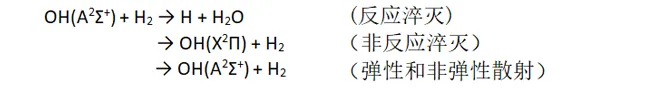 $OH(A^2\Sigma^+) + H_2 \rightarrow H + H_2O$ （反应淬灭）

$\rightarrow OH(X^2\Pi) + H_2$ （非反应淬灭）

$\rightarrow OH(A^2\Sigma^+) + H_2$ （弹性和非弹性散射）